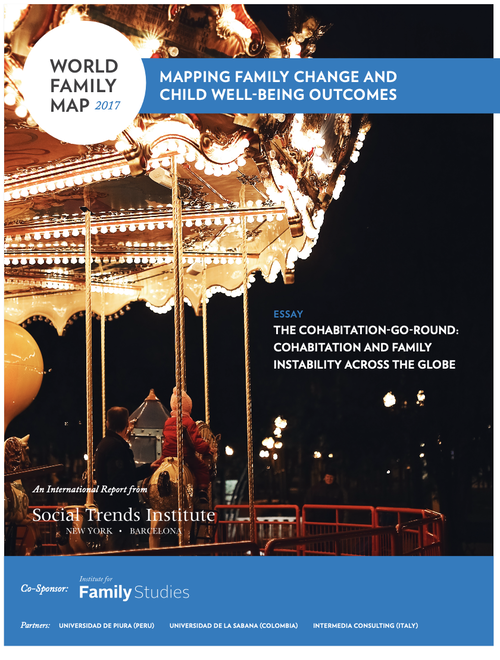 WORLD
FAMILY
MAP 2017

MAPPING FAMILY CHANGE AND
CHILD WELL-BEING OUTCOMES

ESSAY

THE COHABITATION-GO-ROUND:
COHABITATION AND FAMILY
INSTABILITY ACROSS THE GLOBE

An International Report from

Social Trends Institute
NEW YORK • BARCELONA

Co-Sponsor: Institute for
Family Studies

Partners: UNIVERSIDAD DE PIURA (PERU) UNIVERSIDAD DE LA SABANA (COLOMBIA) INTERMEDIA CONSULTING (ITALY)